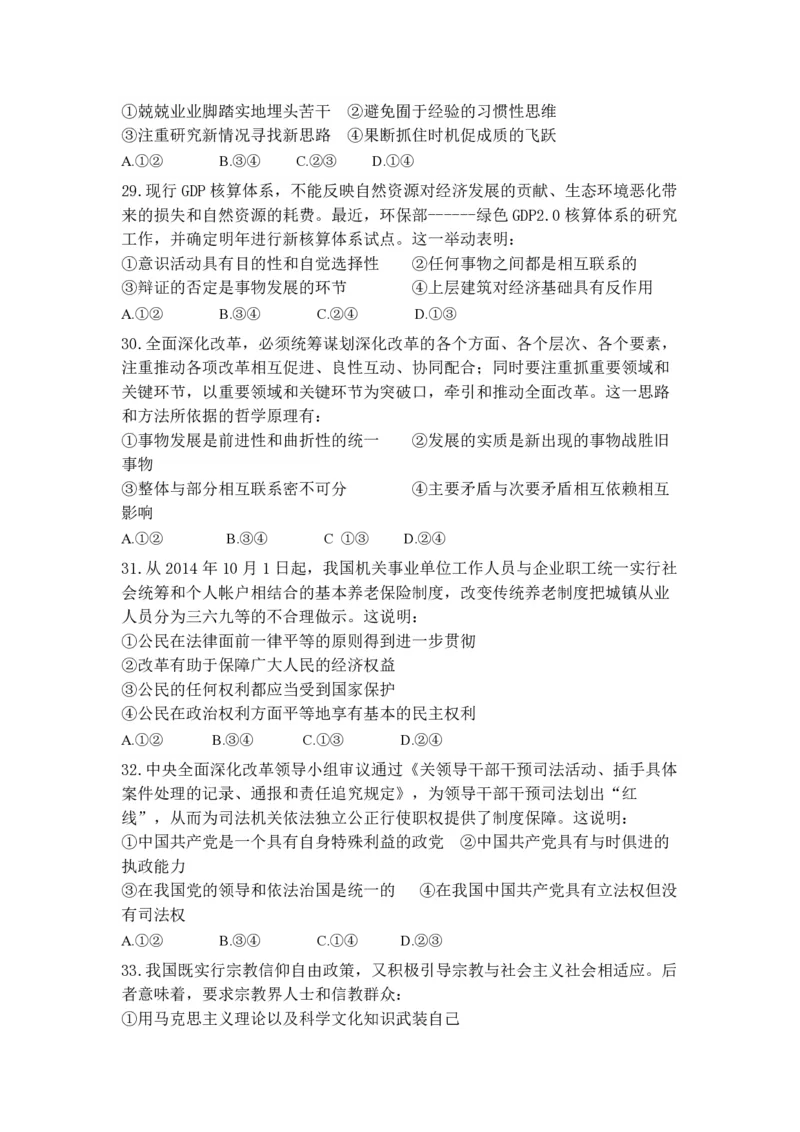 ①兢兢业业脚踏实地埋头苦干　②避免囿于经验的习惯性思维
③注重研究新情况寻找新思路　④果断抓住时机促成质的飞跃
A.①②　　B.③④　　C.②③　　D.①④

29.现行 GDP 核算体系，不能反映自然资源对经济发展的贡献、生态环境恶化带来的损失和自然资源的耗费。最近，环保部-----绿色 GDP2.0 核算体系的研究工作，并确定明年进行新核算体系试点。这一举动表明：
①意识活动具有目的性和自觉选择性　　②任何事物之间都是相互联系的
③辩证的否定是事物发展的环节　　④上层建筑对经济基础具有反作用
A.①②　　B.③④　　C.②④　　D.①③

30.全面深化改革，必须统筹谋划深化改革的各个方面、各个层次、各个要素，注重推动各项改革相互促进、良性互动、协同配合；同时要注重抓重要领域和关键环节，以重要领域和关键环节为突破口，牵引和推动全面改革。这一思路和方法所依据的哲学原理有：
①事物发展是前进性和曲折性的统一　　②发展的实质是新出现的事物战胜旧事物
③整体与部分相互联系密不可分　　④主要矛盾与次要矛盾相互依赖相互影响
A.①②　　B.③④　　C ①③　　D.②④

31.从 2014 年 10 月 1 日起，我国机关事业单位工作人员与企业职工统一实行社会统筹和个人帐户相结合的基本养老保险制度，改变传统养老制度把城镇从业人员分为三六九等的不合理做示。这说明：
①公民在法律面前一律平等的原则得到进一步贯彻
②改革有助于保障广大人民的经济权益
③公民的任何权利都应当受到国家保护
④公民在政治权利方面平等地享有基本的民主权利
A.①②　　B.③④　　C.①③　　D.②④

32.中央全面深化改革领导小组审议通过《关领导干部干预司法活动、插手具体案件处理的记录、通报和责任追究规定》，为领导干部干预司法划出“红线”，从而为司法机关依法独立公正行使职权提供了制度保障。这说明：
①中国共产党是一个具有自身特殊利益的政党　②中国共产党具有与时俱进的执政能力
③在我国党的领导和依法治国是统一的　　④在我国中国共产党具有立法权但没有司法权
A.①②　　B.③④　　C.①④　　D.②③

33.我国既实行宗教信仰自由政策，又积极引导宗教与社会主义社会相适应。后者意味着，要求宗教界人士和信教群众：
①用马克思主义理论以及科学文化知识武装自己